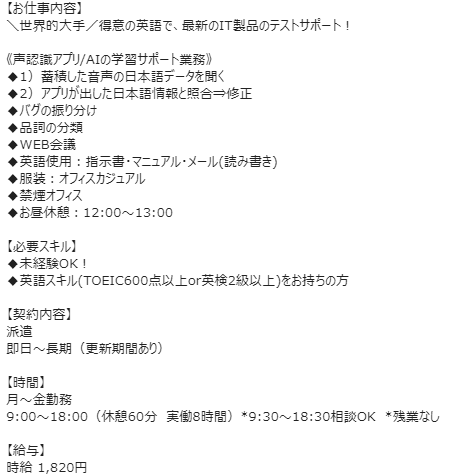 【お仕事内容】
＼世界的大手／得意の英語で、最新のIT製品のテストサポート！

《声認識アプリ/AIの学習サポート業務》
◆1）蓄積した音声の日本語データを聞く
◆2）アプリが出した日本語情報と照合⇒修正
◆バグの振り分け
◆品詞の分類
◆WEB会議
◆英語使用：指示書・マニュアル・メール(読み書き)
◆服装：オフィスカジュアル
◆禁煙オフィス
◆お昼休憩：12:00～13:00

【必要スキル】
◆未経験OK！
◆英語スキル(TOEIC600点以上or英検2級以上)をお持ちの方

【契約内容】
派遣
即日～長期（更新期間あり）

【時間】
月～金勤務
9:00～18:00（休憩60分　実働8時間）*9:30～18:30相談OK　*残業なし

【給与】
時給 1,820円